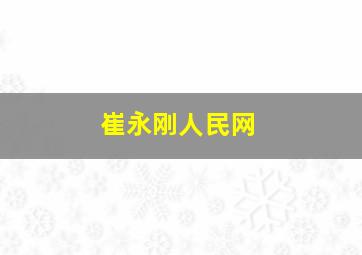 崔永刚人民网